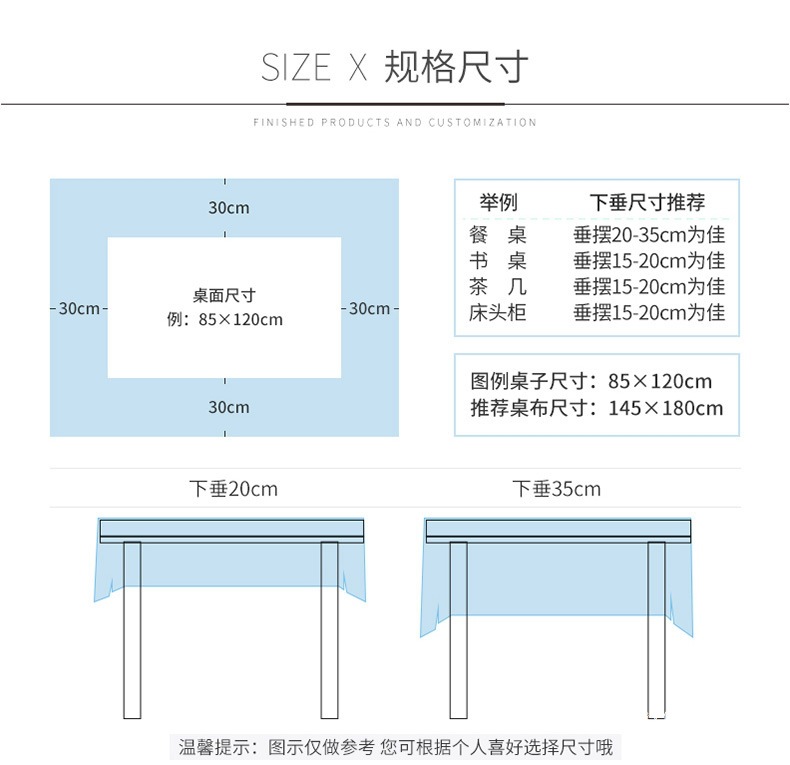 SIZE X 规格尺寸

FINISHED PRODUCTS AND CUSTOMIZATION

30cm
30cm
桌面尺寸
例：85×120cm
30cm
30cm

| 举例 | 下垂尺寸推荐 |
|---|---|
| 餐　桌 | 垂摆20-35cm为佳 |
| 书　桌 | 垂摆15-20cm为佳 |
| 茶　几 | 垂摆15-20cm为佳 |
| 床头柜 | 垂摆15-20cm为佳 |

图例桌子尺寸：85×120cm
推荐桌布尺寸：145×180cm

下垂20cm
下垂35cm

温馨提示：图示仅做参考 您可根据个人喜好选择尺寸哦